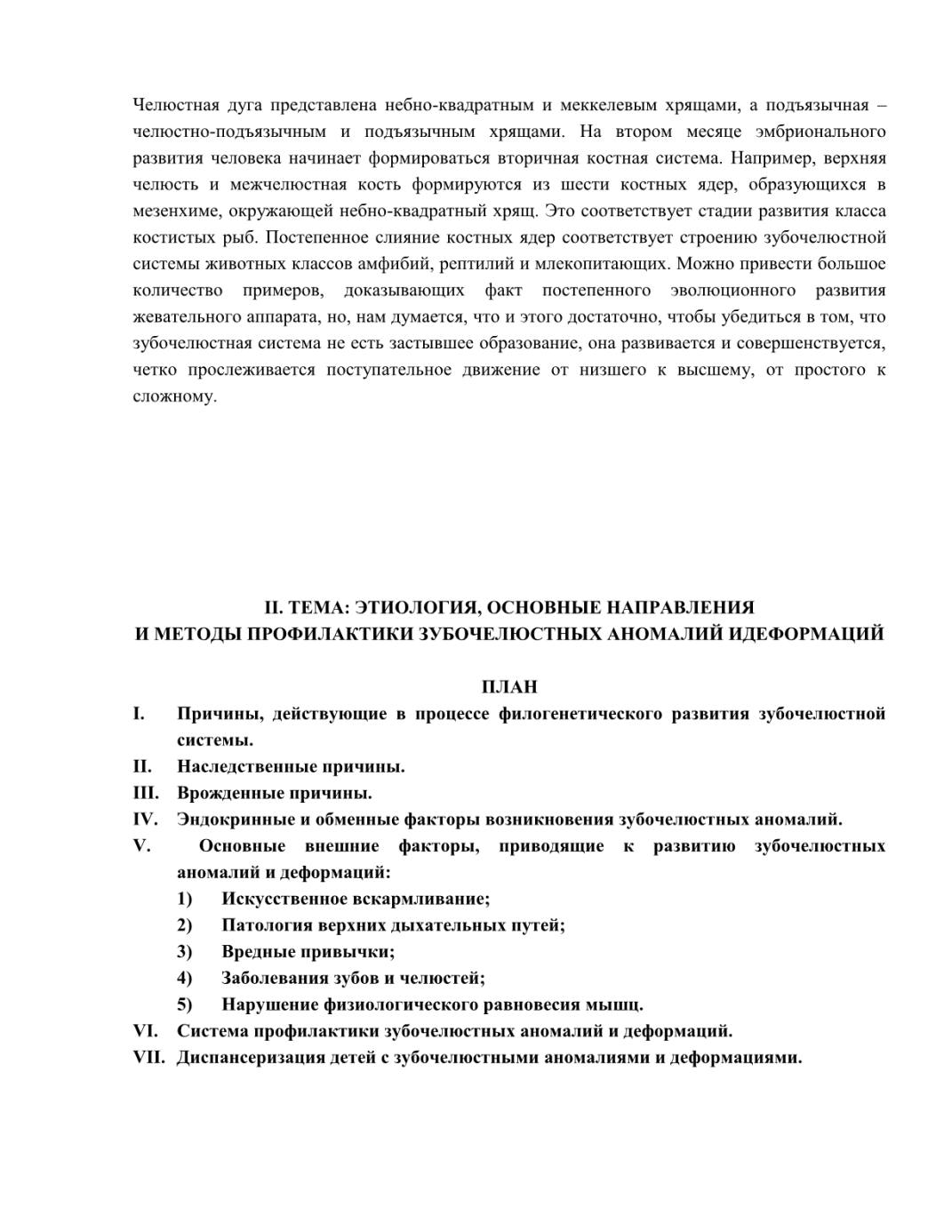 Челюстная дуга представлена небно-квадратным и меккелевым хрящами, а подъязычная – челюстно-подъязычным и подъязычным хрящами. На втором месяце эмбрионального развития человека начинает формироваться вторичная костная система. Например, верхняя челюсть и межчелюстная кость формируются из шести костных ядер, образующихся в мезенхиме, окружающей небно-квадратный хрящ. Это соответствует стадии развития класса костистых рыб. Постепенное слияние костных ядер соответствует строению зубочелюстной системы животных классов амфибий, рептилий и млекопитающих. Можно привести большое количество примеров, доказывающих факт постепенного эволюционного развития жевательного аппарата, но, нам думается, что и этого достаточно, чтобы убедиться в том, что зубочелюстная система не есть застывшее образование, она развивается и совершенствуется, четко прослеживается поступательное движение от низшего к высшему, от простого к сложному.

II. ТЕМА: ЭТИОЛОГИЯ, ОСНОВНЫЕ НАПРАВЛЕНИЯ
И МЕТОДЫ ПРОФИЛАКТИКИ ЗУБОЧЕЛЮСТНЫХ АНОМАЛИЙ ИДЕФОРМАЦИЙ

ПЛАН
I. Причины, действующие в процессе филогенетического развития зубочелюстной системы.
II. Наследственные причины.
III. Врожденные причины.
IV. Эндокринные и обменные факторы возникновения зубочелюстных аномалий.
V. Основные внешние факторы, приводящие к развитию зубочелюстных аномалий и деформаций:
1) Искусственное вскармливание;
2) Патология верхних дыхательных путей;
3) Вредные привычки;
4) Заболевания зубов и челюстей;
5) Нарушение физиологического равновесия мышц.
VI. Система профилактики зубочелюстных аномалий и деформаций.
VII. Диспансеризация детей с зубочелюстными аномалиями и деформациями.